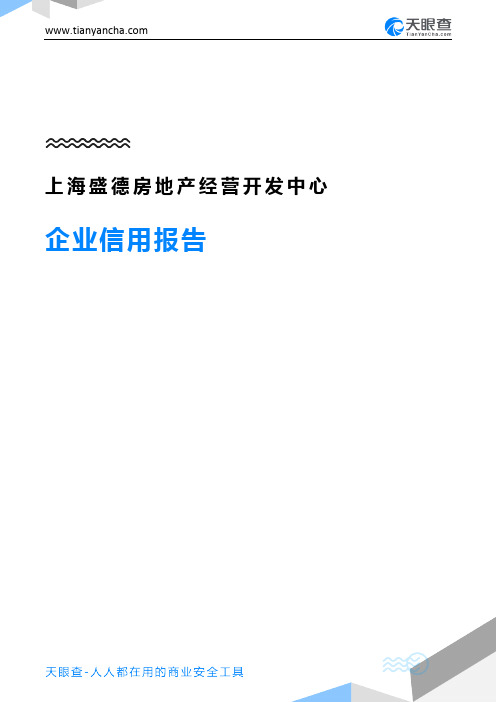 www.tianyancha.com

天眼查
TianYanCha.com

上海盛德房地产经营开发中心

企业信用报告

天眼查-人人都在用的商业安全工具